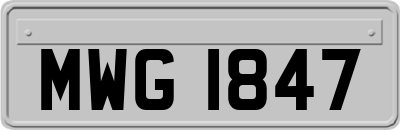 MWG 1847